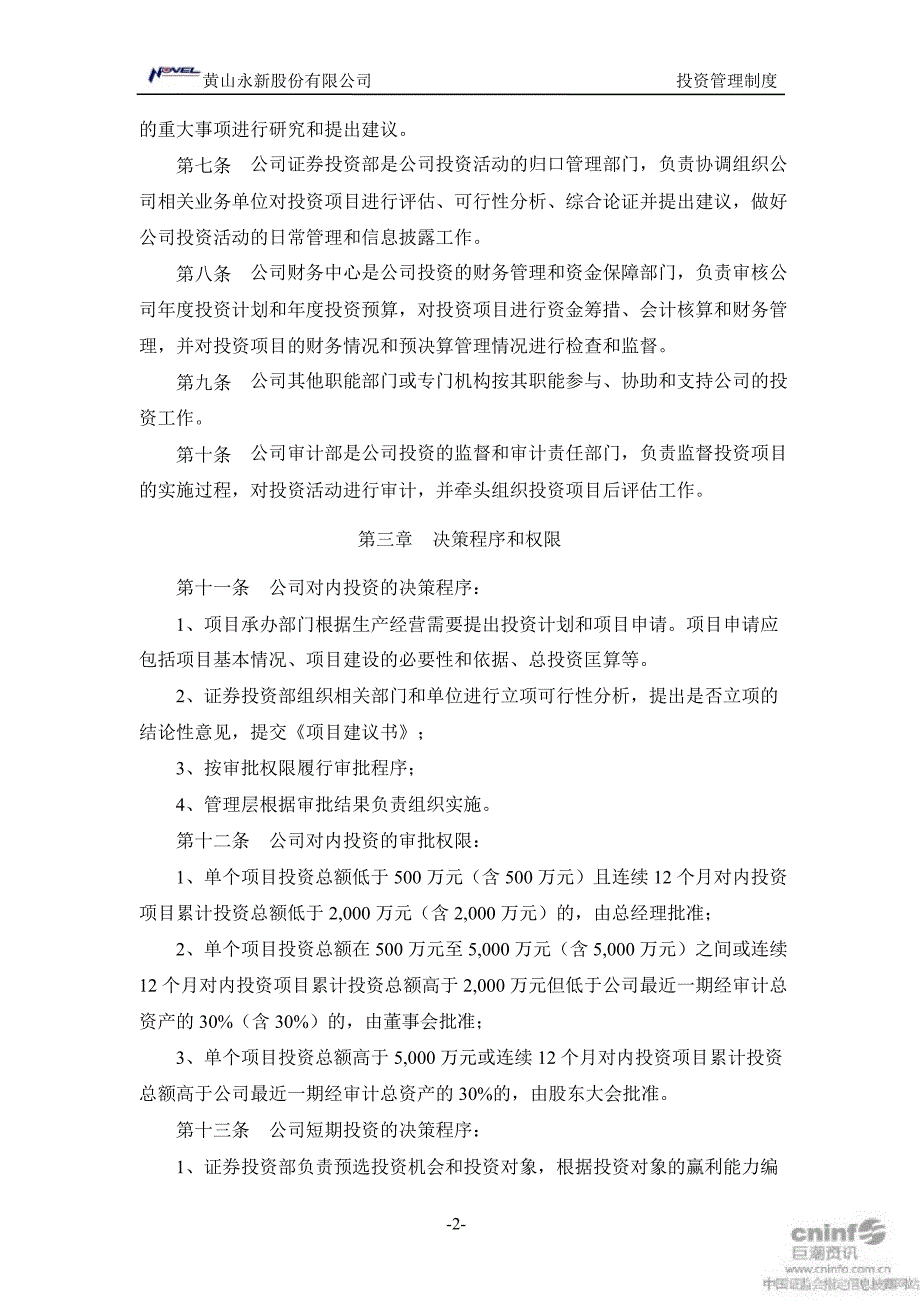 NOVEL 黄山永新股份有限公司 投资管理制度

的重大事项进行研究和提出建议。

第七条 公司证券投资部是公司投资活动的归口管理部门，负责协调组织公司相关业务单位对投资项目进行评估、可行性分析、综合论证并提出建议，做好公司投资活动的日常管理和信息披露工作。

第八条 公司财务中心是公司投资的财务管理和资金保障部门，负责审核公司年度投资计划和年度投资预算，对投资项目进行资金筹措、会计核算和财务管理，并对投资项目的财务情况和预决算管理情况进行检查和监督。

第九条 公司其他职能部门或专门机构按其职能参与、协助和支持公司的投资工作。

第十条 公司审计部是公司投资的监督和审计责任部门，负责监督投资项目的实施过程，对投资活动进行审计，并牵头组织投资项目后评估工作。

第三章 决策程序和权限

第十一条 公司对内投资的决策程序：

1、项目承办部门根据生产经营需要提出投资计划和项目申请。项目申请应包括项目基本情况、项目建设的必要性和依据、总投资匡算等。

2、证券投资部组织相关部门和单位进行立项可行性分析，提出是否立项的结论性意见，提交《项目建议书》；

3、按审批权限履行审批程序；

4、管理层根据审批结果负责组织实施。

第十二条 公司对内投资的审批权限：

1、单个项目投资总额低于 500 万元（含 500 万元）且连续 12 个月对内投资项目累计投资总额低于 2,000 万元（含 2,000 万元）的，由总经理批准；

2、单个项目投资总额在 500 万元至 5,000 万元（含 5,000 万元）之间或连续 12 个月对内投资项目累计投资总额高于 2,000 万元但低于公司最近一期经审计总资产的 30%（含 30%）的，由董事会批准；

3、单个项目投资总额高于 5,000 万元或连续 12 个月对内投资项目累计投资总额高于公司最近一期经审计总资产的 30%的，由股东大会批准。

第十三条 公司短期投资的决策程序：

1、证券投资部负责预选投资机会和投资对象，根据投资对象的赢利能力编

-2-

cninf 巨潮资讯 www.cninfo.com.cn 中国证监会指定信息披露网站